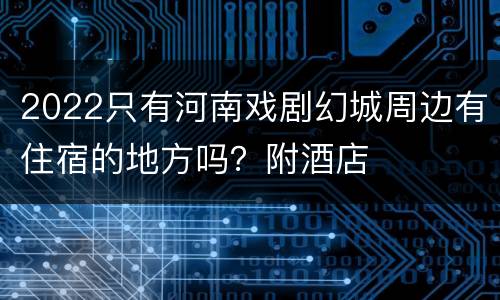 2022只有河南戏剧幻城周边有住宿的地方吗？附酒店